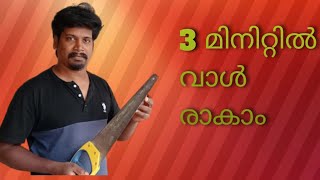 3 മിനിറ്റിൽ
വാൾ
രാകാം